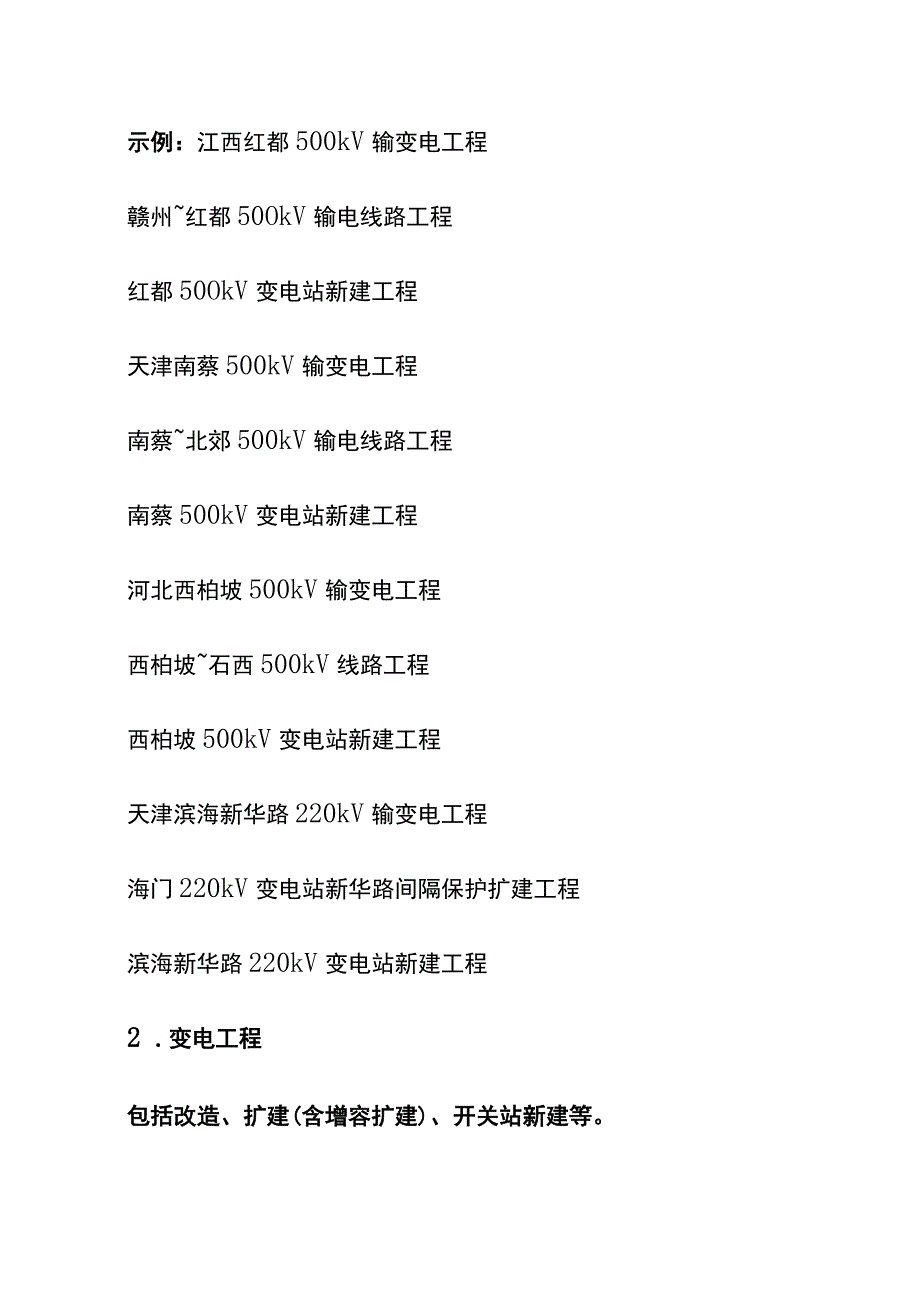 示例：江西红都 500kV 输变电工程

赣州~红都 500kV 输电线路工程

红都 500kV 变电站新建工程

天津南蔡 500kV 输变电工程

南蔡~北郊 500kV 输电线路工程

南蔡 500kV 变电站新建工程

河北西柏坡 500kV 输变电工程

西柏坡~石西 500kV 线路工程

西柏坡 500kV 变电站新建工程

天津滨海新华路 220kV 输变电工程

海门 220kV 变电站新华路间隔保护扩建工程

滨海新华路 220kV 变电站新建工程

2 . 变电工程

包括改造、扩建(含增容扩建)、开关站新建等。